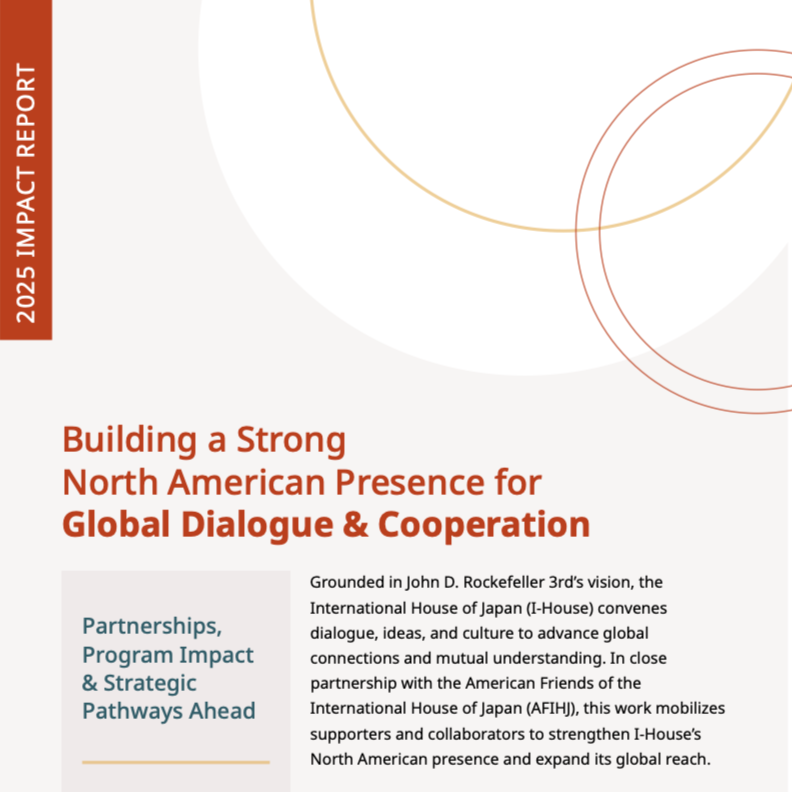 2025 IMPACT REPORT

Building a Strong North American Presence for Global Dialogue & Cooperation

Partnerships, Program Impact & Strategic Pathways Ahead

Grounded in John D. Rockefeller 3rd's vision, the International House of Japan (I-House) convenes dialogue, ideas, and culture to advance global connections and mutual understanding. In close partnership with the American Friends of the International House of Japan (AFIHJ), this work mobilizes supporters and collaborators to strengthen I-House's North American presence and expand its global reach.